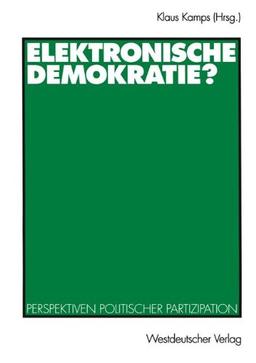 Klaus Kamps (Hrsg.)

ELEKTRONISCHE DEMOKRATIE?

PERSPEKTIVEN POLITISCHER PARTIZIPATION

Westdeutscher Verlag